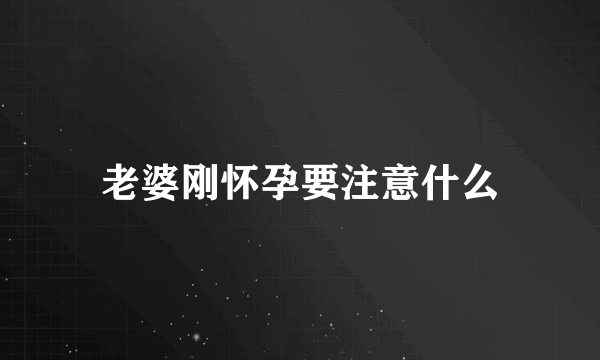 老婆刚怀孕要注意什么